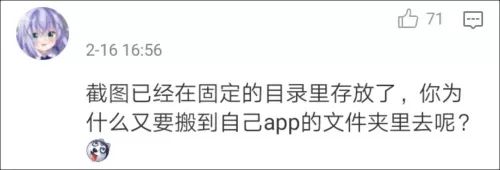 71

2-16 16:56

截图已经在固定的目录里存放了，你为什么又要搬到自己app的文件夹里去呢？